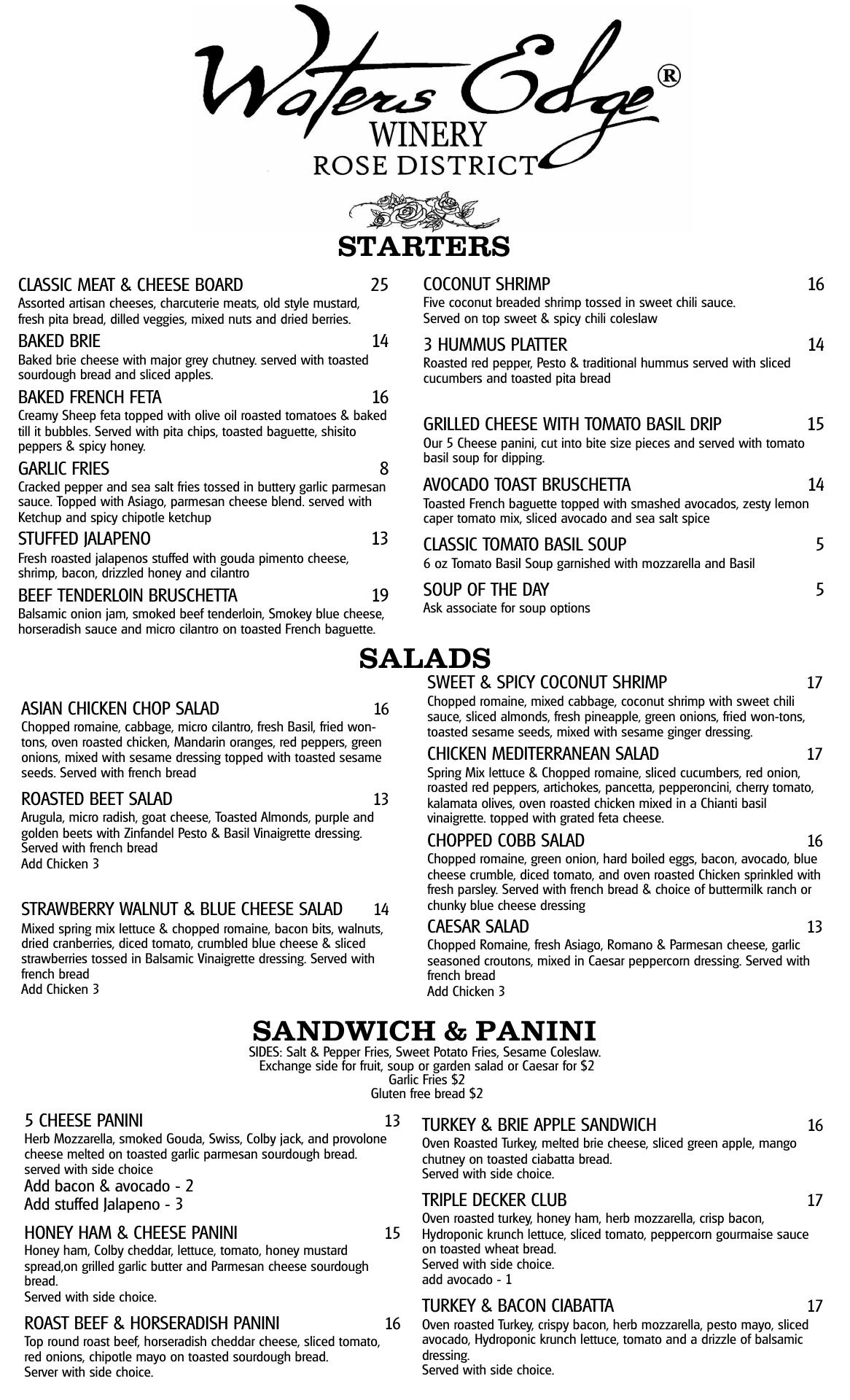 Waters Edge®
WINERY
ROSE DISTRICT

STARTERS

CLASSIC MEAT & CHEESE BOARD 25
Assorted artisan cheeses, charcuterie meats, old style mustard, fresh pita bread, dilled veggies, mixed nuts and dried berries.

BAKED BRIE 14
Baked brie cheese with major grey chutney. served with toasted sourdough bread and sliced apples.

BAKED FRENCH FETA 16
Creamy Sheep feta topped with olive oil roasted tomatoes & baked till it bubbles. Served with pita chips, toasted baguette, shisito peppers & spicy honey.

GARLIC FRIES 8
Cracked pepper and sea salt fries tossed in buttery garlic parmesan sauce. Topped with Asiago, parmesan cheese blend. served with Ketchup and spicy chipotle ketchup

STUFFED JALAPENO 13
Fresh roasted jalapenos stuffed with gouda pimento cheese, shrimp, bacon, drizzled honey and cilantro

BEEF TENDERLOIN BRUSCHETTA 19
Balsamic onion jam, smoked beef tenderloin, Smokey blue cheese, horseradish sauce and micro cilantro on toasted French baguette.

COCONUT SHRIMP 16
Five coconut breaded shrimp tossed in sweet chili sauce. Served on top sweet & spicy chili coleslaw

3 HUMMUS PLATTER 14
Roasted red pepper, Pesto & traditional hummus served with sliced cucumbers and toasted pita bread

GRILLED CHEESE WITH TOMATO BASIL DRIP 15
Our 5 Cheese panini, cut into bite size pieces and served with tomato basil soup for dipping.

AVOCADO TOAST BRUSCHETTA 14
Toasted French baguette topped with smashed avocados, zesty lemon caper tomato mix, sliced avocado and sea salt spice

CLASSIC TOMATO BASIL SOUP 5
6 oz Tomato Basil Soup garnished with mozzarella and Basil

SOUP OF THE DAY 5
Ask associate for soup options

SALADS

ASIAN CHICKEN CHOP SALAD 16
Chopped romaine, cabbage, micro cilantro, fresh Basil, fried won-tons, oven roasted chicken, Mandarin oranges, red peppers, green onions, mixed with sesame dressing topped with toasted sesame seeds. Served with french bread

ROASTED BEET SALAD 13
Arugula, micro radish, goat cheese, Toasted Almonds, purple and golden beets with Zinfandel Pesto & Basil Vinaigrette dressing. Served with french bread
Add Chicken 3

STRAWBERRY WALNUT & BLUE CHEESE SALAD 14
Mixed spring mix lettuce & chopped romaine, bacon bits, walnuts, dried cranberries, diced tomato, crumbled blue cheese & sliced strawberries tossed in Balsamic Vinaigrette dressing. Served with french bread
Add Chicken 3

SWEET & SPICY COCONUT SHRIMP 17
Chopped romaine, mixed cabbage, coconut shrimp with sweet chili sauce, sliced almonds, fresh pineapple, green onions, fried won-tons, toasted sesame seeds, mixed with sesame ginger dressing.

CHICKEN MEDITERRANEAN SALAD 17
Spring Mix lettuce & Chopped romaine, sliced cucumbers, red onion, roasted red peppers, artichokes, pancetta, pepperoncini, cherry tomato, kalamata olives, oven roasted chicken mixed in a Chianti basil vinaigrette. topped with grated feta cheese.

CHOPPED COBB SALAD 16
Chopped romaine, green onion, hard boiled eggs, bacon, avocado, blue cheese crumble, diced tomato, and oven roasted Chicken sprinkled with fresh parsley. Served with french bread & choice of buttermilk ranch or chunky blue cheese dressing

CAESAR SALAD 13
Chopped Romaine, fresh Asiago, Romano & Parmesan cheese, garlic seasoned croutons, mixed in Caesar peppercorn dressing. Served with french bread
Add Chicken 3

SANDWICH & PANINI
SIDES: Salt & Pepper Fries, Sweet Potato Fries, Sesame Coleslaw.
Exchange side for fruit, soup or garden salad or Caesar for $2
Garlic Fries $2
Gluten free bread $2

5 CHEESE PANINI 13
Herb Mozzarella, smoked Gouda, Swiss, Colby jack, and provolone cheese melted on toasted garlic parmesan sourdough bread. served with side choice
Add bacon & avocado - 2
Add stuffed Jalapeno - 3

HONEY HAM & CHEESE PANINI 15
Honey ham, Colby cheddar, lettuce, tomato, honey mustard spread,on grilled garlic butter and Parmesan cheese sourdough bread.
Served with side choice.

ROAST BEEF & HORSERADISH PANINI 16
Top round roast beef, horseradish cheddar cheese, sliced tomato, red onions, chipotle mayo on toasted sourdough bread.
Server with side choice.

TURKEY & BRIE APPLE SANDWICH 16
Oven Roasted Turkey, melted brie cheese, sliced green apple, mango chutney on toasted ciabatta bread.
Served with side choice.

TRIPLE DECKER CLUB 17
Oven roasted turkey, honey ham, herb mozzarella, crisp bacon, Hydroponic krunch lettuce, sliced tomato, peppercorn gourmaise sauce on toasted wheat bread.
Served with side choice.
add avocado - 1

TURKEY & BACON CIABATTA 17
Oven roasted Turkey, crispy bacon, herb mozzarella, pesto mayo, sliced avocado, Hydroponic krunch lettuce, tomato and a drizzle of balsamic dressing.
Served with side choice.